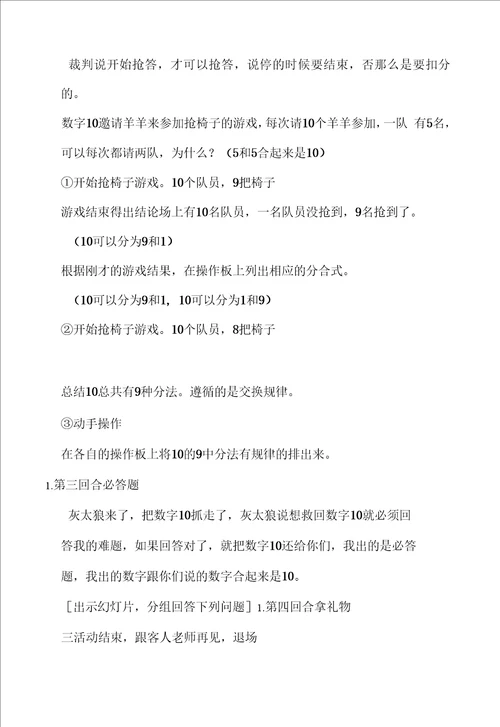 裁判说开始抢答，才可以抢答，说停的时候要结束，否那么是要扣分的。

数字10邀请羊羊来参加抢椅子的游戏，每次请10个羊羊参加，一队 有5名，可以每次都请两队，为什么？（5和5合起来是10）

①开始抢椅子游戏。10个队员，9把椅子

游戏结束得出结论场上有10名队员，一名队员没抢到，9名抢到了。

（10可以分为9和1）

根据刚才的游戏结果，在操作板上列出相应的分合式。

（10可以分为9和1，10可以分为1和9）

②开始抢椅子游戏。10个队员，8把椅子

总结10总共有9种分法。遵循的是交换规律。

③动手操作

在各自的操作板上将10的9中分法有规律的排出来。

1.第三回合必答题

灰太狼来了，把数字10抓走了，灰太狼说想救回数字10就必须回答我的难题，如果回答对了，就把数字10还给你们，我出的是必答题，我出的数字跟你们说的数字合起来是10。

［出示幻灯片，分组回答下列问题］1.第四回合拿礼物

三活动结束，跟客人老师再见，退场